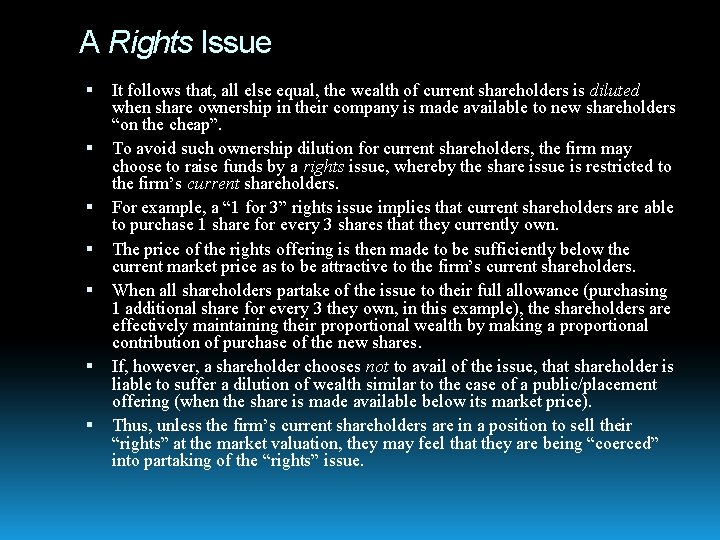 A Rights Issue

▪ It follows that, all else equal, the wealth of current shareholders is diluted when share ownership in their company is made available to new shareholders “on the cheap”.

▪ To avoid such ownership dilution for current shareholders, the firm may choose to raise funds by a rights issue, whereby the share issue is restricted to the firm’s current shareholders.

▪ For example, a “1 for 3” rights issue implies that current shareholders are able to purchase 1 share for every 3 shares that they currently own.

▪ The price of the rights offering is then made to be sufficiently below the current market price as to be attractive to the firm’s current shareholders.

▪ When all shareholders partake of the issue to their full allowance (purchasing 1 additional share for every 3 they own, in this example), the shareholders are effectively maintaining their proportional wealth by making a proportional contribution of purchase of the new shares.

▪ If, however, a shareholder chooses not to avail of the issue, that shareholder is liable to suffer a dilution of wealth similar to the case of a public/placement offering (when the share is made available below its market price).

▪ Thus, unless the firm’s current shareholders are in a position to sell their “rights” at the market valuation, they may feel that they are being “coerced” into partaking of the “rights” issue.